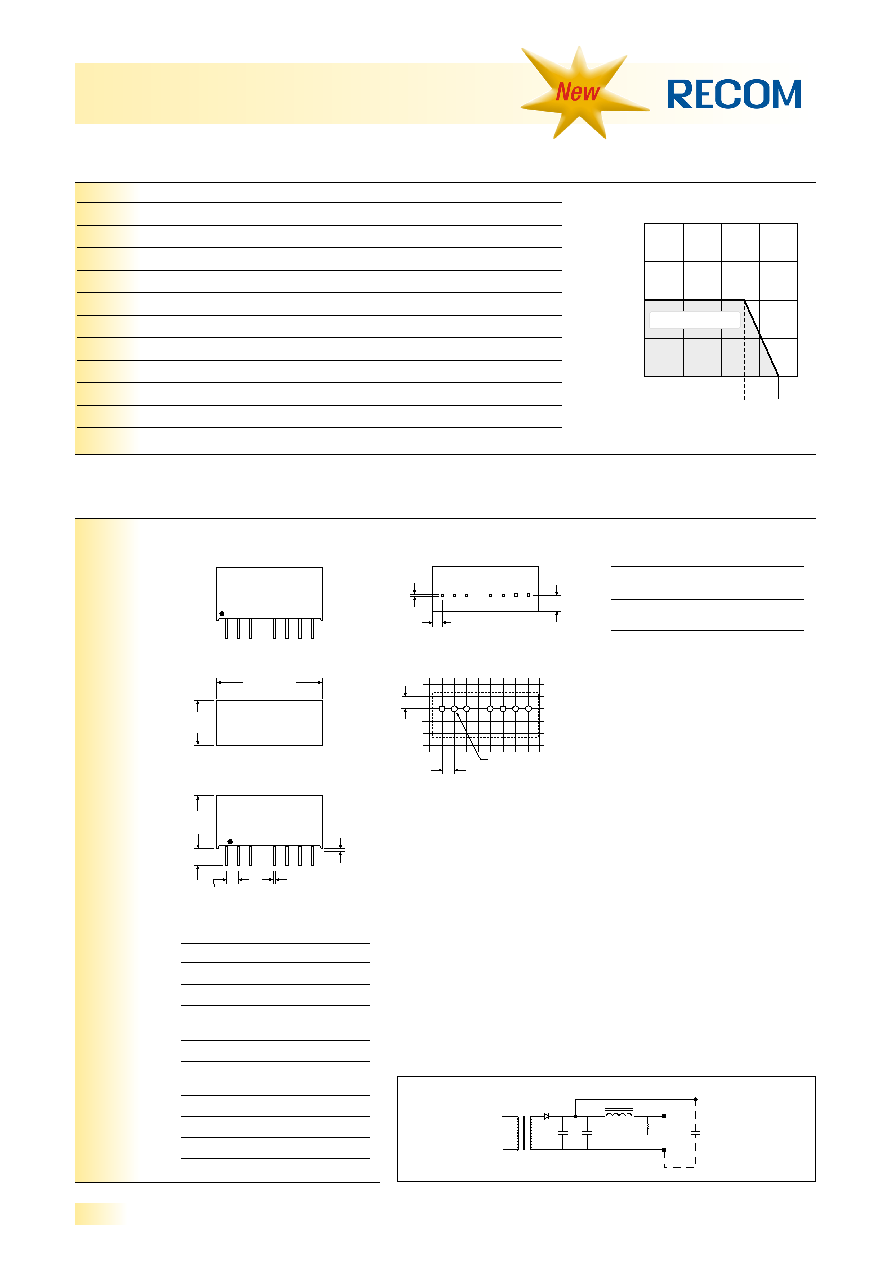 New

RECOM